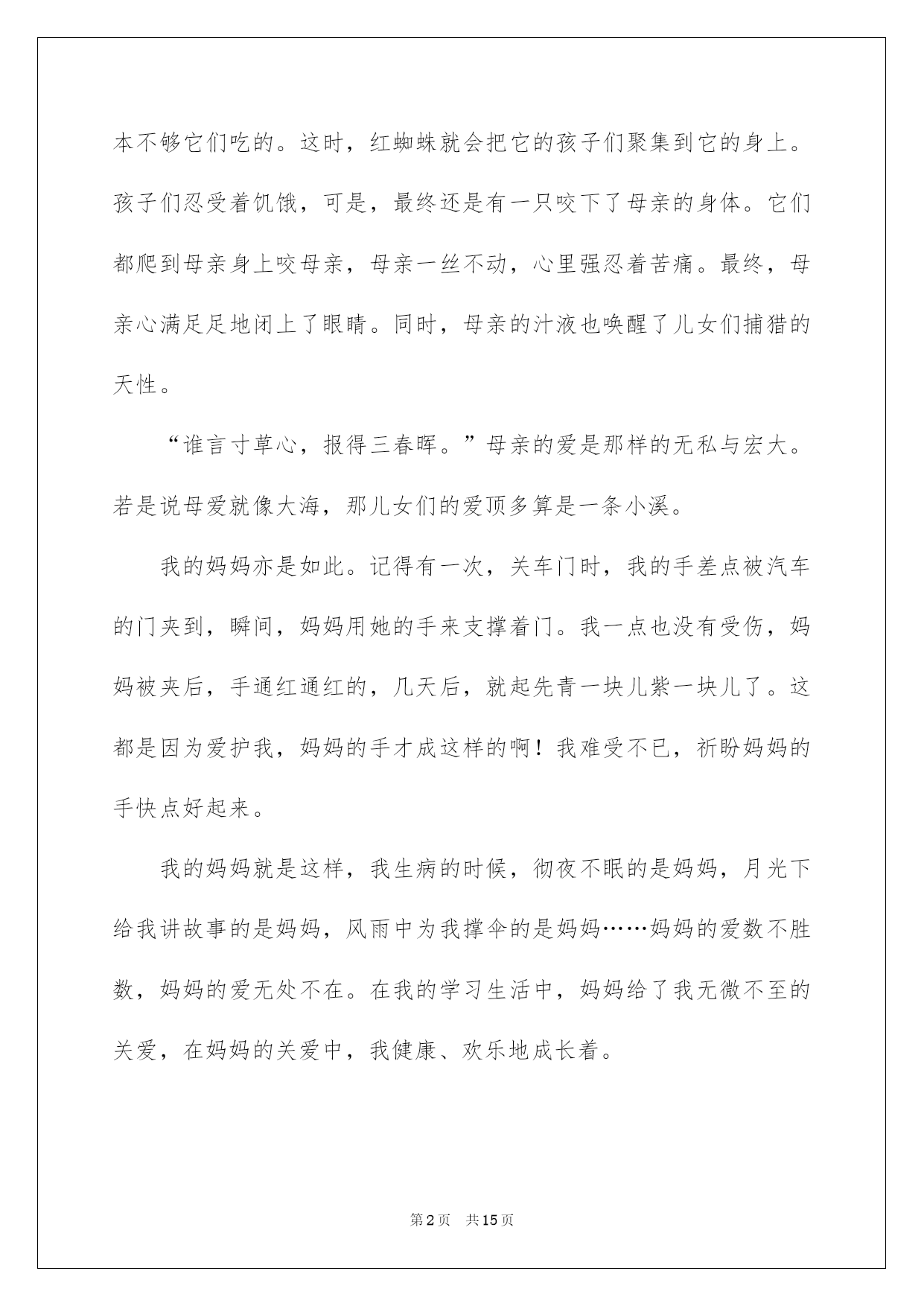 本不够它们吃的。这时，红蜘蛛就会把它的孩子们聚集到它的身上。孩子们忍受着饥饿，可是，最终还是有一只咬下了母亲的身体。它们都爬到母亲身上咬母亲，母亲一丝不动，心里强忍着苦痛。最终，母亲心满足足地闭上了眼睛。同时，母亲的汁液也唤醒了儿女们捕猎的天性。

“谁言寸草心，报得三春晖。”母亲的爱是那样的无私与宏大。若是说母爱就像大海，那儿女们的爱顶多算是一条小溪。

我的妈妈亦是如此。记得有一次，关车门时，我的手差点被汽车的门夹到，瞬间，妈妈用她的手来支撑着门。我一点也没有受伤，妈妈被夹后，手通红通红的，几天后，就起先青一块儿紫一块儿了。这都是因为爱护我，妈妈的手才成这样的啊！我难受不已，祈盼妈妈的手快点好起来。

我的妈妈就是这样，我生病的时候，彻夜不眠的是妈妈，月光下给我讲故事的是妈妈，风雨中为我撑伞的是妈妈……妈妈的爱数不胜数，妈妈的爱无处不在。在我的学习生活中，妈妈给了我无微不至的关爱，在妈妈的关爱中，我健康、欢乐地成长着。

第2页 共15页